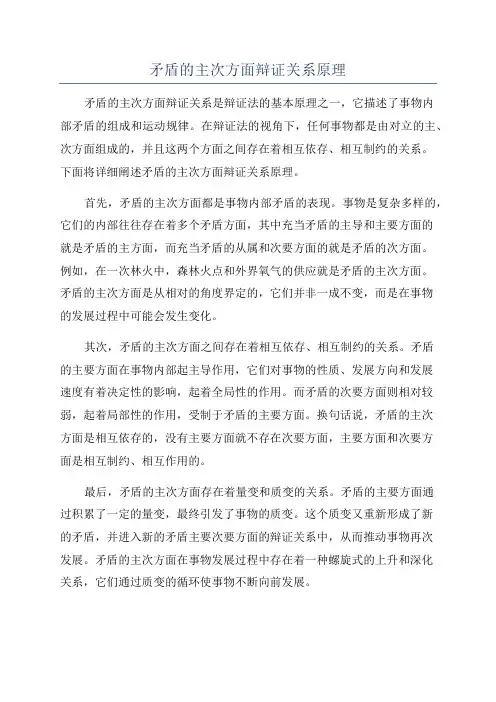 矛盾的主次方面辩证关系原理

矛盾的主次方面辩证关系是辩证法的基本原理之一，它描述了事物内部矛盾的组成和运动规律。在辩证法的视角下，任何事物都是由对立的主、次方面组成的，并且这两个方面之间存在着相互依存、相互制约的关系。下面将详细阐述矛盾的主次方面辩证关系原理。

首先，矛盾的主次方面都是事物内部矛盾的表现。事物是复杂多样的，它们的内部往往存在着多个矛盾方面，其中充当矛盾的主导和主要方面的就是矛盾的主方面，而充当矛盾的从属和次要方面的就是矛盾的次方面。例如，在一次林火中，森林火点和外界氧气的供应就是矛盾的主次方面。矛盾的主次方面是从相对的角度界定的，它们并非一成不变，而是在事物的发展过程中可能会发生变化。

其次，矛盾的主次方面之间存在着相互依存、相互制约的关系。矛盾的主要方面在事物内部起主导作用，它们对事物的性质、发展方向和发展速度有着决定性的影响，起着全局性的作用。而矛盾的次要方面则相对较弱，起着局部性的作用，受制于矛盾的主要方面。换句话说，矛盾的主次方面是相互依存的，没有主要方面就不存在次要方面，主要方面和次要方面是相互制约、相互作用的。

最后，矛盾的主次方面存在着量变和质变的关系。矛盾的主要方面通过积累了一定的量变，最终引发了事物的质变。这个质变又重新形成了新的矛盾，并进入新的矛盾主要次要方面的辩证关系中，从而推动事物再次发展。矛盾的主次方面在事物发展过程中存在着一种螺旋式的上升和深化关系，它们通过质变的循环使事物不断向前发展。